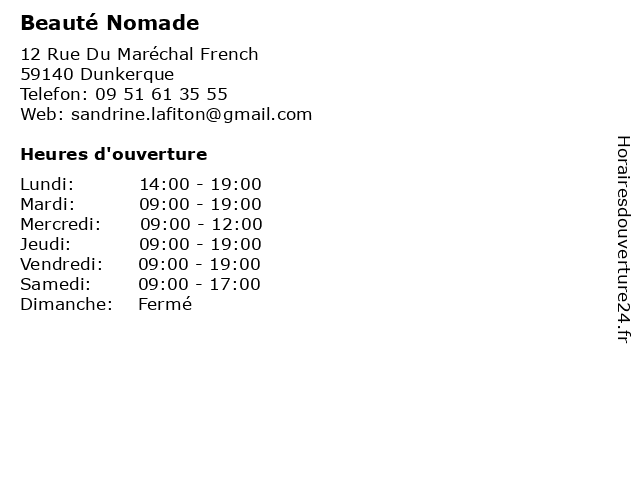 Beauté Nomade

12 Rue Du Maréchal French
59140 Dunkerque
Telefon: 09 51 61 35 55
Web: sandrine.lafiton@gmail.com

Heures d'ouverture

| | |
|---|---|
| Lundi: | 14:00 - 19:00 |
| Mardi: | 09:00 - 19:00 |
| Mercredi: | 09:00 - 12:00 |
| Jeudi: | 09:00 - 19:00 |
| Vendredi: | 09:00 - 19:00 |
| Samedi: | 09:00 - 17:00 |
| Dimanche: | Fermé |

Horairesdouverture24.fr